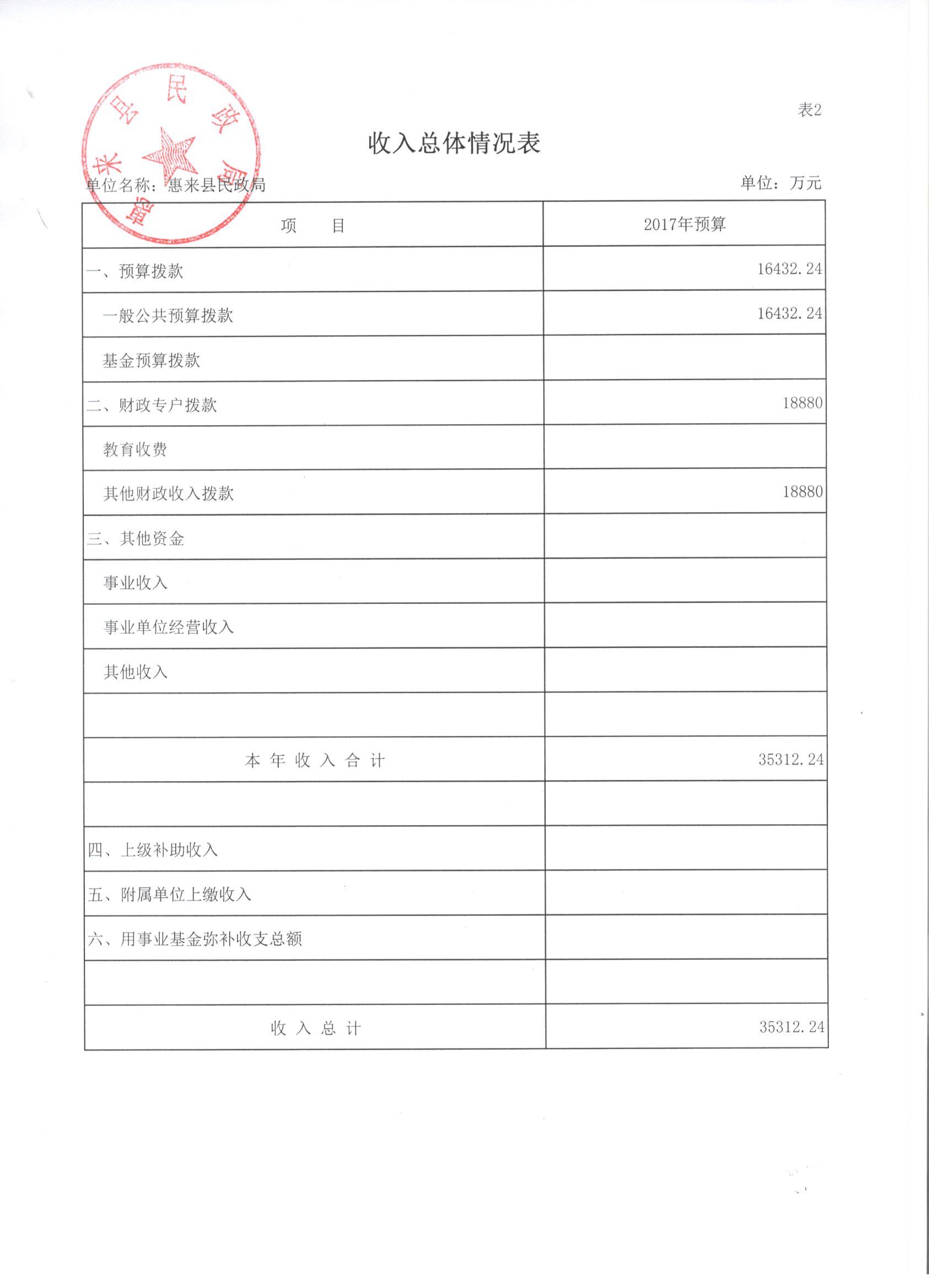 惠来县民政局

表2

收入总体情况表

单位名称：惠来县民政局

单位：万元

| 项　　目 | 2017年预算 |
|---|---|
| 一、预算拨款 | 16432.24 |
| 一般公共预算拨款 | 16432.24 |
| 基金预算拨款 | |
| 二、财政专户拨款 | 18880 |
| 教育收费 | |
| 其他财政收入拨款 | 18880 |
| 三、其他资金 | |
| 事业收入 | |
| 事业单位经营收入 | |
| 其他收入 | |
| | |
| 本 年 收 入 合 计 | 35312.24 |
| | |
| 四、上级补助收入 | |
| 五、附属单位上缴收入 | |
| 六、用事业基金弥补收支总额 | |
| | |
| 收 入 总 计 | 35312.24 |